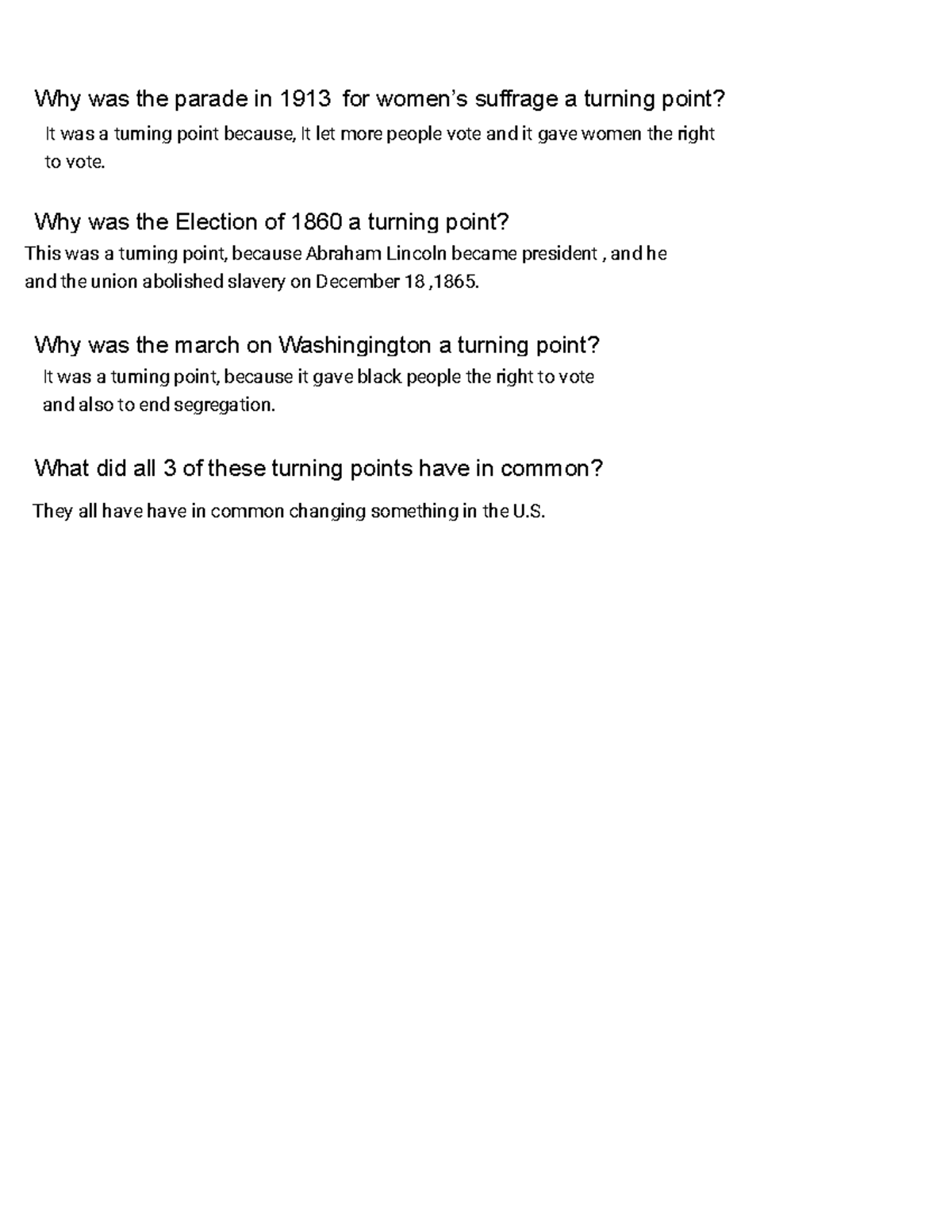 Why was the parade in 1913 for women's suffrage a turning point?

It was a turning point because, It let more people vote and it gave women the right to vote.

Why was the Election of 1860 a turning point?

This was a turning point, because Abraham Lincoln became president , and he and the union abolished slavery on December 18 ,1865.

Why was the march on Washingington a turning point?

It was a turning point, because it gave black people the right to vote and also to end segregation.

What did all 3 of these turning points have in common?

They all have have in common changing something in the U.S.